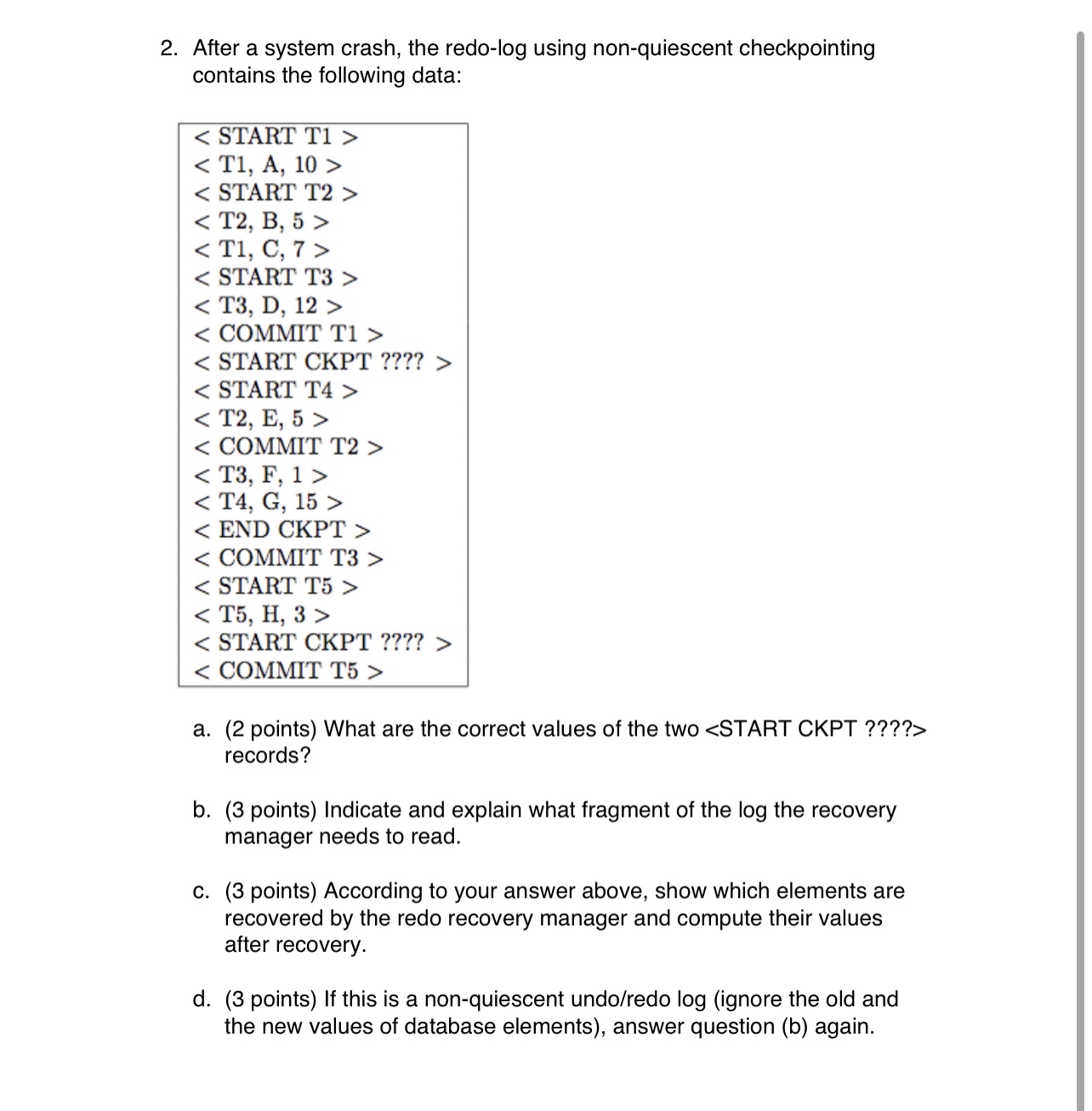 2. After a system crash, the redo-log using non-quiescent checkpointing contains the following data:

< START T1 >
< T1, A, 10 >
< START T2 >
< T2, B, 5 >
< T1, C, 7 >
< START T3 >
< T3, D, 12 >
< COMMIT T1 >
< START CKPT ???? >
< START T4 >
< T2, E, 5 >
< COMMIT T2 >
< T3, F, 1 >
< T4, G, 15 >
< END CKPT >
< COMMIT T3 >
< START T5 >
< T5, H, 3 >
< START CKPT ???? >
< COMMIT T5 >

a. (2 points) What are the correct values of the two <START CKPT ????> records?

b. (3 points) Indicate and explain what fragment of the log the recovery manager needs to read.

c. (3 points) According to your answer above, show which elements are recovered by the redo recovery manager and compute their values after recovery.

d. (3 points) If this is a non-quiescent undo/redo log (ignore the old and the new values of database elements), answer question (b) again.